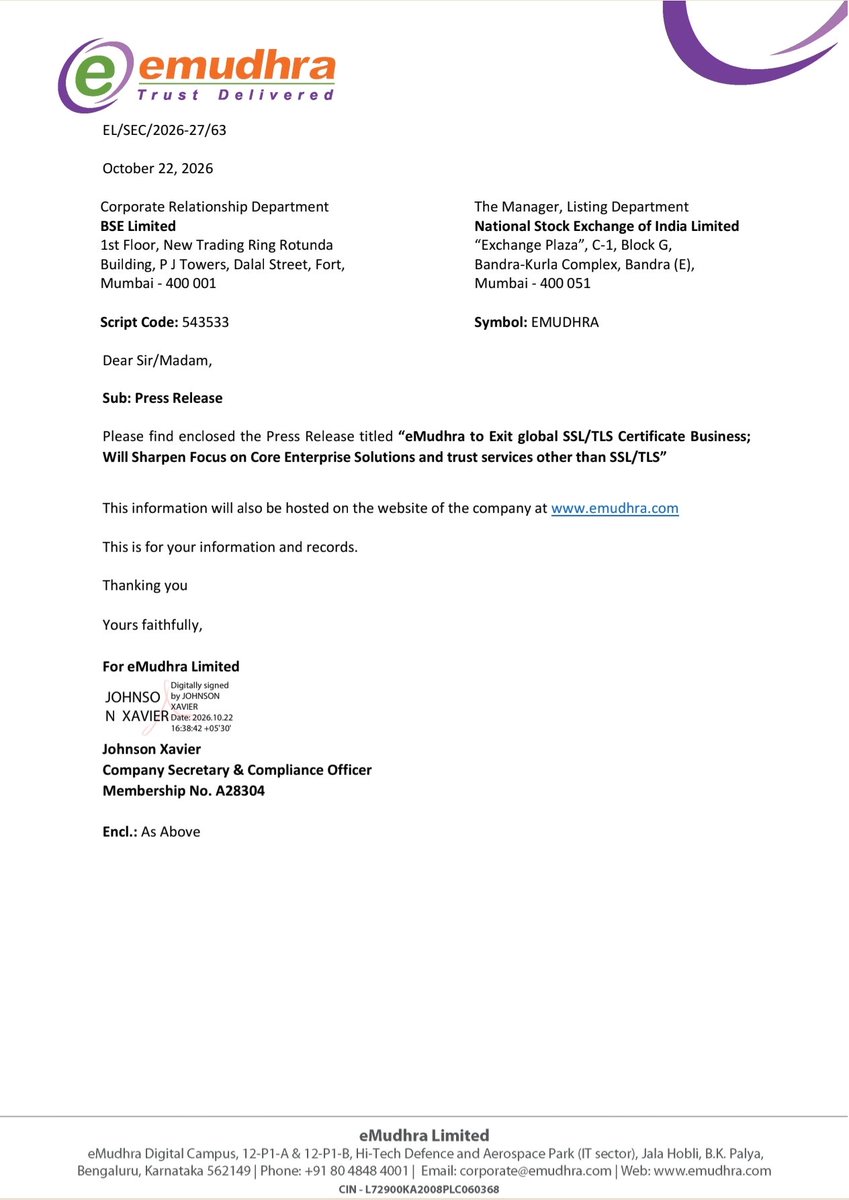 emudhra
Trust Delivered

EL/SEC/2026-27/63

October 22, 2026

Corporate Relationship Department
BSE Limited
1st Floor, New Trading Ring Rotunda
Building, P J Towers, Dalal Street, Fort,
Mumbai - 400 001

Script Code: 543533

The Manager, Listing Department
National Stock Exchange of India Limited
"Exchange Plaza", C-1, Block G,
Bandra-Kurla Complex, Bandra (E),
Mumbai - 400 051

Symbol: EMUDHRA

Dear Sir/Madam,

Sub: Press Release

Please find enclosed the Press Release titled "eMudhra to Exit global SSL/TLS Certificate Business; Will Sharpen Focus on Core Enterprise Solutions and trust services other than SSL/TLS"

This information will also be hosted on the website of the company at www.emudhra.com

This is for your information and records.

Thanking you

Yours faithfully,

For eMudhra Limited

JOHNSO
N XAVIER
Digitally signed by JOHNSON XAVIER
Date: 2026.10.22 16:38:42 +05'30'

Johnson Xavier
Company Secretary & Compliance Officer
Membership No. A28304

Encl.: As Above

eMudhra Limited
eMudhra Digital Campus, 12-P1-A & 12-P1-B, Hi-Tech Defence and Aerospace Park (IT sector), Jala Hobli, B.K. Palya, Bengaluru, Karnataka 562149 | Phone: +91 80 4848 4001 | Email: corporate@emudhra.com | Web: www.emudhra.com
CIN - L72900KA2008PLC060368